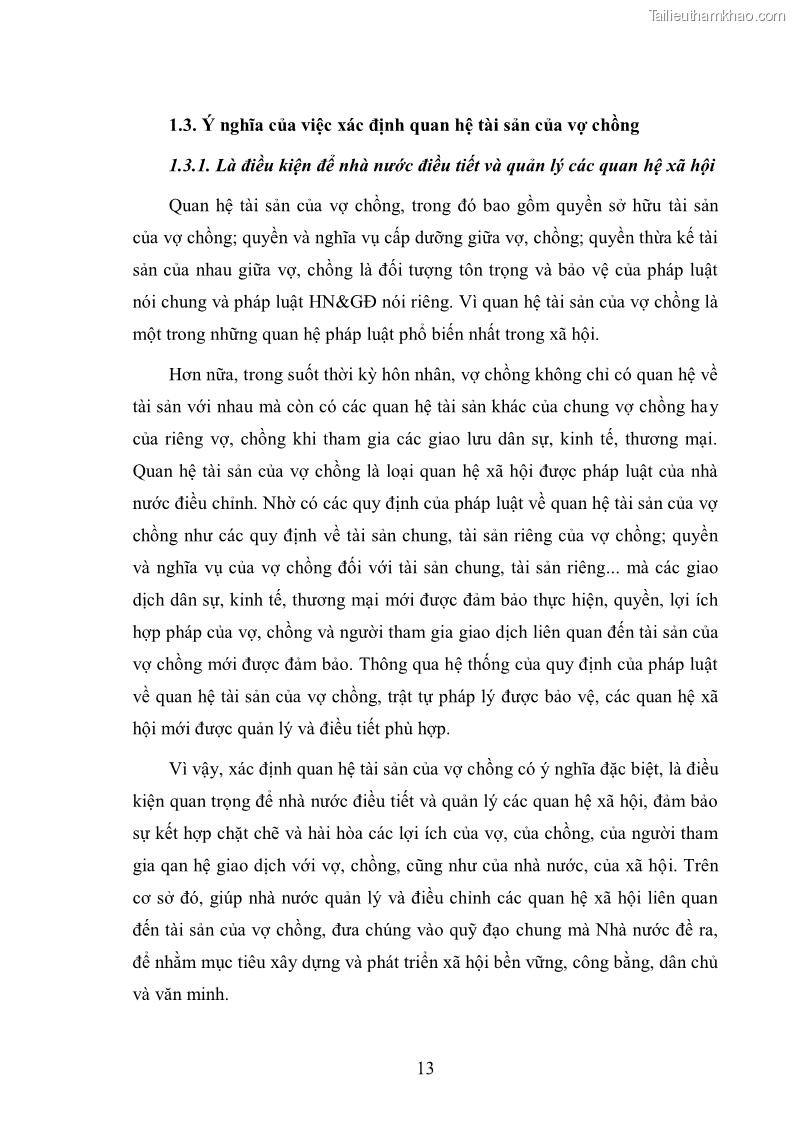 Tailieuthamkhao.com

1.3. Ý nghĩa của việc xác định quan hệ tài sản của vợ chồng

1.3.1. Là điều kiện để nhà nước điều tiết và quản lý các quan hệ xã hội

Quan hệ tài sản của vợ chồng, trong đó bao gồm quyền sở hữu tài sản của vợ chồng; quyền và nghĩa vụ cấp dưỡng giữa vợ, chồng; quyền thừa kế tài sản của nhau giữa vợ, chồng là đối tượng tôn trọng và bảo vệ của pháp luật nói chung và pháp luật HN&GĐ nói riêng. Vì quan hệ tài sản của vợ chồng là một trong những quan hệ pháp luật phổ biến nhất trong xã hội.

Hơn nữa, trong suốt thời kỳ hôn nhân, vợ chồng không chỉ có quan hệ về tài sản với nhau mà còn có các quan hệ tài sản khác của chung vợ chồng hay của riêng vợ, chồng khi tham gia các giao lưu dân sự, kinh tế, thương mại. Quan hệ tài sản của vợ chồng là loại quan hệ xã hội được pháp luật của nhà nước điều chỉnh. Nhờ có các quy định của pháp luật về quan hệ tài sản của vợ chồng như các quy định về tài sản chung, tài sản riêng của vợ chồng; quyền và nghĩa vụ của vợ chồng đối với tài sản chung, tài sản riêng... mà các giao dịch dân sự, kinh tế, thương mại mới được đảm bảo thực hiện, quyền, lợi ích hợp pháp của vợ, chồng và người tham gia giao dịch liên quan đến tài sản của vợ chồng mới được đảm bảo. Thông qua hệ thống của quy định của pháp luật về quan hệ tài sản của vợ chồng, trật tự pháp lý được bảo vệ, các quan hệ xã hội mới được quản lý và điều tiết phù hợp.

Vì vậy, xác định quan hệ tài sản của vợ chồng có ý nghĩa đặc biệt, là điều kiện quan trọng để nhà nước điều tiết và quản lý các quan hệ xã hội, đảm bảo sự kết hợp chặt chẽ và hài hòa các lợi ích của vợ, của chồng, của người tham gia qan hệ giao dịch với vợ, chồng, cũng như của nhà nước, của xã hội. Trên cơ sở đó, giúp nhà nước quản lý và điều chỉnh các quan hệ xã hội liên quan đến tài sản của vợ chồng, đưa chúng vào quỹ đạo chung mà Nhà nước đề ra, để nhằm mục tiêu xây dựng và phát triển xã hội bền vững, công bằng, dân chủ và văn minh.

13